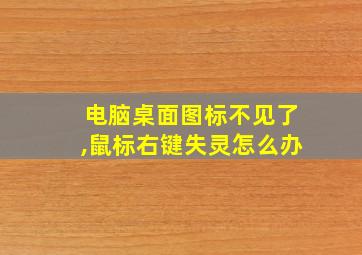 电脑桌面图标不见了,鼠标右键失灵怎么办